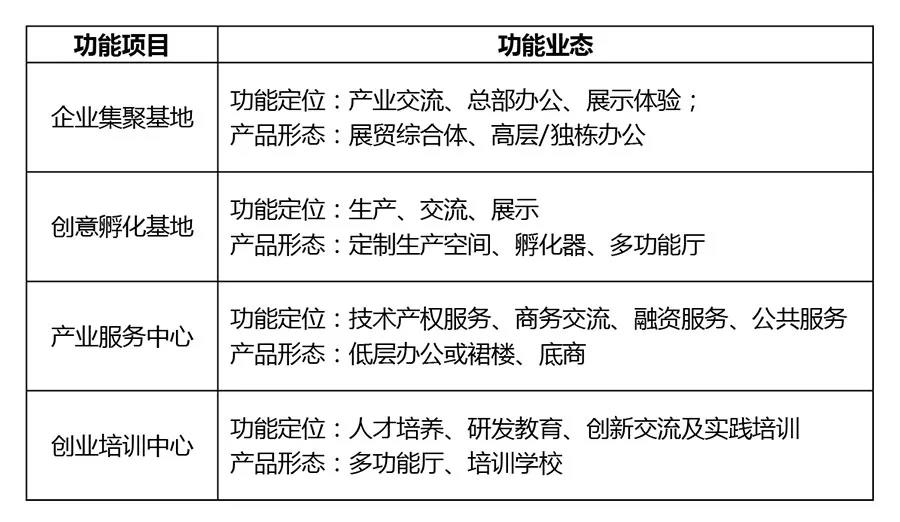 | 功能项目 | 功能业态 |
|---|---|
| 企业集聚基地 | 功能定位：产业交流、总部办公、展示体验；<br>产品形态：展贸综合体、高层/独栋办公 |
| 创意孵化基地 | 功能定位：生产、交流、展示<br>产品形态：定制生产空间、孵化器、多功能厅 |
| 产业服务中心 | 功能定位：技术产权服务、商务交流、融资服务、公共服务<br>产品形态：低层办公或裙楼、底商 |
| 创业培训中心 | 功能定位：人才培养、研发教育、创新交流及实践培训<br>产品形态：多功能厅、培训学校 |